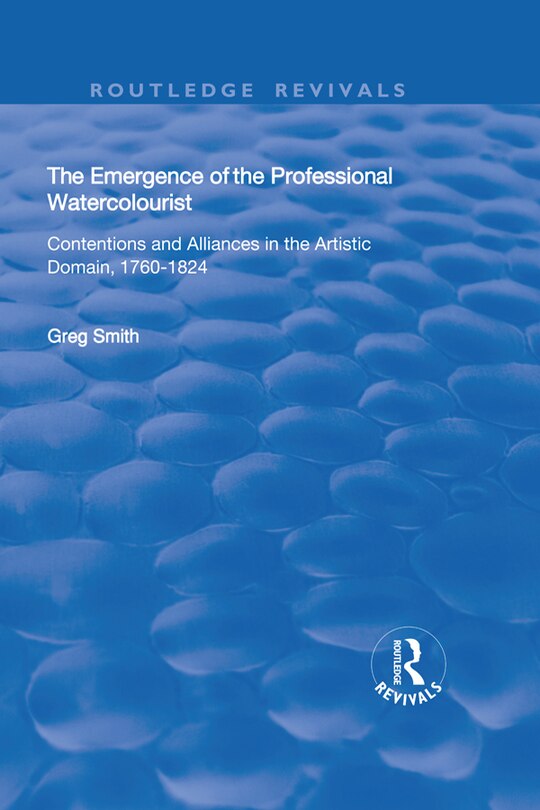 ROUTLEDGE REVIVALS

The Emergence of the Professional Watercolourist

Contentions and Alliances in the Artistic Domain, 1760-1824

Greg Smith

ROUTLEDGE
REVIVALS